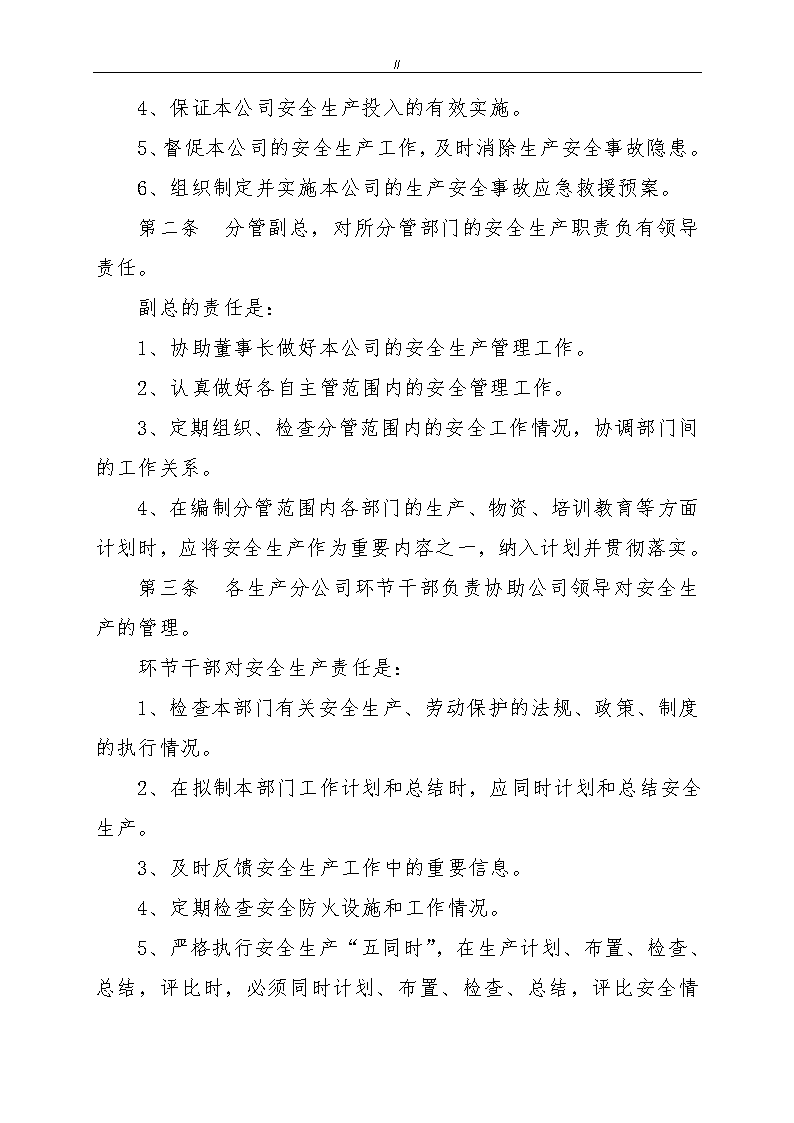 //

4、保证本公司安全生产投入的有效实施。

5、督促本公司的安全生产工作，及时消除生产安全事故隐患。

6、组织制定并实施本公司的生产安全事故应急救援预案。

第二条　分管副总，对所分管部门的安全生产职责负有领导责任。

副总的责任是：

1、协助董事长做好本公司的安全生产管理工作。

2、认真做好各自主管范围内的安全管理工作。

3、定期组织、检查分管范围内的安全工作情况，协调部门间的工作关系。

4、在编制分管范围内各部门的生产、物资、培训教育等方面计划时，应将安全生产作为重要内容之一，纳入计划并贯彻落实。

第三条　各生产分公司环节干部负责协助公司领导对安全生产的管理。

环节干部对安全生产责任是：

1、检查本部门有关安全生产、劳动保护的法规、政策、制度的执行情况。

2、在拟制本部门工作计划和总结时，应同时计划和总结安全生产。

3、及时反馈安全生产工作中的重要信息。

4、定期检查安全防火设施和工作情况。

5、严格执行安全生产“五同时”，在生产计划、布置、检查、总结，评比时，必须同时计划、布置、检查、总结，评比安全情